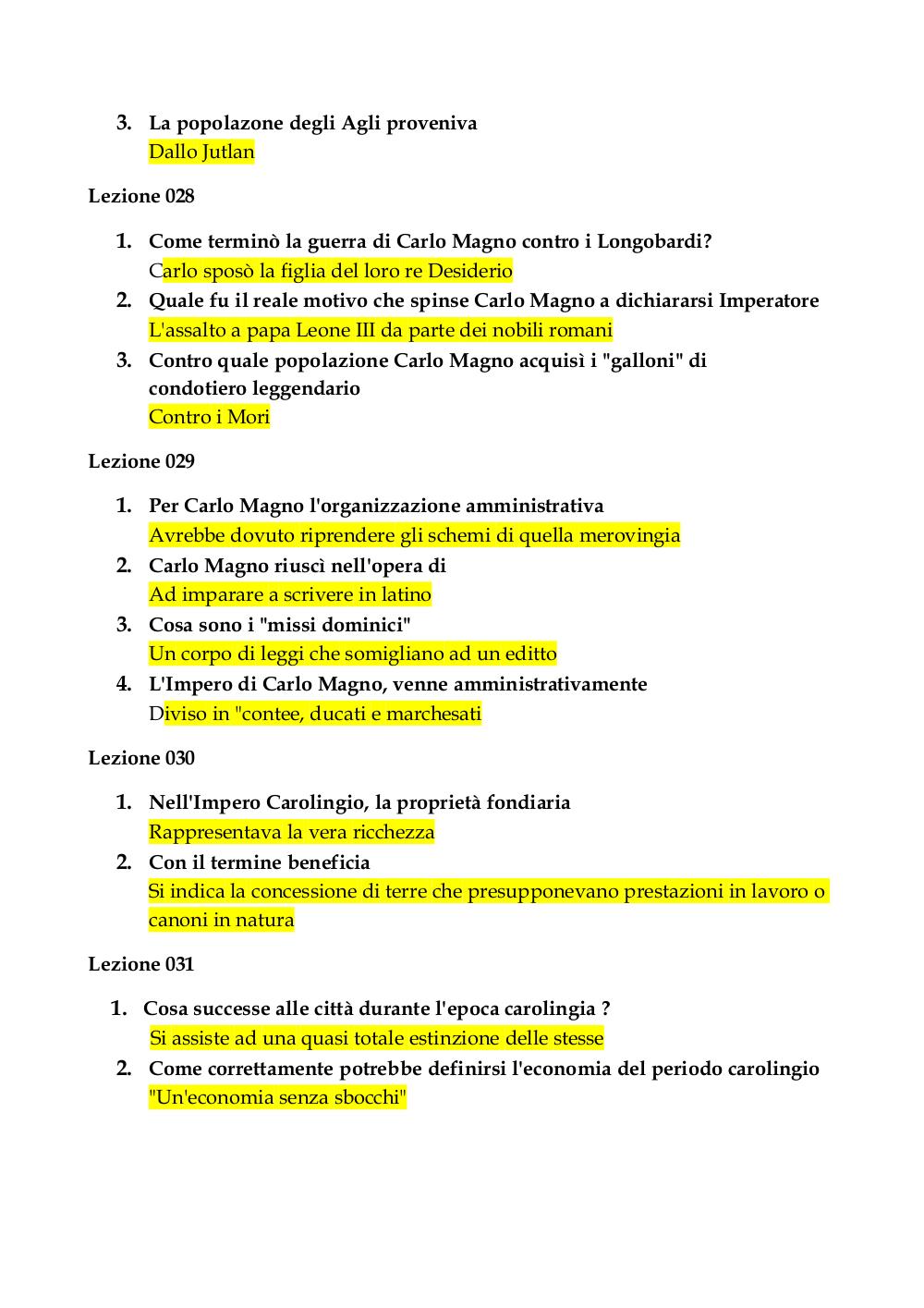 3. La popolazone degli Agli proveniva
Dallo Jutlan

Lezione 028

1. Come terminò la guerra di Carlo Magno contro i Longobardi?
Carlo sposò la figlia del loro re Desiderio
2. Quale fu il reale motivo che spinse Carlo Magno a dichiararsi Imperatore
L'assalto a papa Leone III da parte dei nobili romani
3. Contro quale popolazione Carlo Magno acquisì i "galloni" di condotiero leggendario
Contro i Mori

Lezione 029

1. Per Carlo Magno l'organizzazione amministrativa
Avrebbe dovuto riprendere gli schemi di quella merovingia
2. Carlo Magno riuscì nell'opera di
Ad imparare a scrivere in latino
3. Cosa sono i "missi dominici"
Un corpo di leggi che somigliano ad un editto
4. L'Impero di Carlo Magno, venne amministrativamente
Diviso in "contee, ducati e marchesati

Lezione 030

1. Nell'Impero Carolingio, la proprietà fondiaria
Rappresentava la vera ricchezza
2. Con il termine beneficia
Si indica la concessione di terre che presupponevano prestazioni in lavoro o canoni in natura

Lezione 031

1. Cosa successe alle città durante l'epoca carolingia ?
Si assiste ad una quasi totale estinzione delle stesse
2. Come correttamente potrebbe definirsi l'economia del periodo carolingio
"Un'economia senza sbocchi"